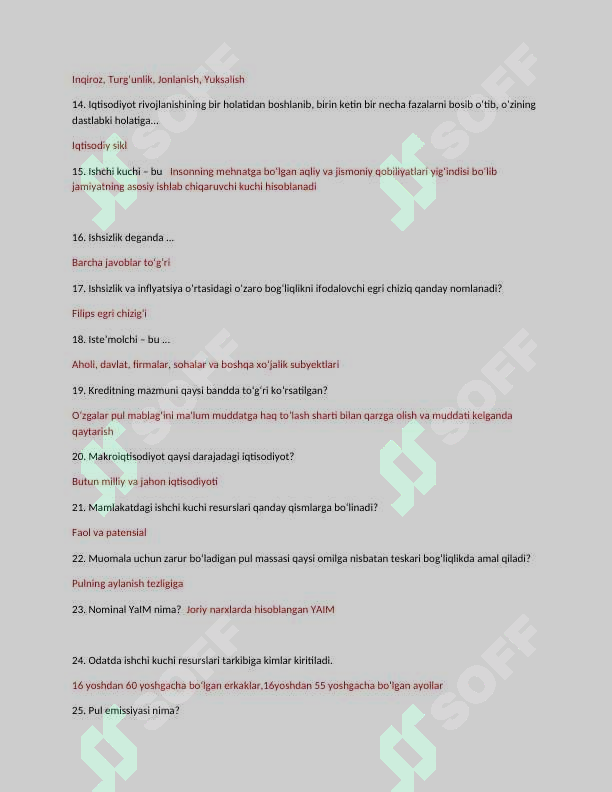 Inqiroz, Turg'unlik, Jonlanish, Yuksalish

14. Iqtisodiyot rivojlanishining bir holatidan boshlanib, birin ketin bir necha fazalarni bosib o'tib, o'zining dastlabki holatiga...

Iqtisodiy sikl

15. Ishchi kuchi – bu Insonning mehnatga bo'lgan aqliy va jismoniy qobiliyatlari yig'indisi bo'lib jamiyatning asosiy ishlab chiqaruvchi kuchi hisoblanadi

16. Ishsizlik deganda ...

Barcha javoblar to'g'ri

17. Ishsizlik va inflyatsiya o'rtasidagi o'zaro bog'liqlikni ifodalovchi egri chiziq qanday nomlanadi?

Filips egri chizig'i

18. Iste'molchi – bu ...

Aholi, davlat, firmalar, sohalar va boshqa xo'jalik subyektlari

19. Kreditning mazmuni qaysi bandda to'g'ri ko'rsatilgan?

O'zgalar pul mablag'ini ma'lum muddatga haq to'lash sharti bilan qarzga olish va muddati kelganda qaytarish

20. Makroiqtisodiyot qaysi darajadagi iqtisodiyot?

Butun milliy va jahon iqtisodiyoti

21. Mamlakatdagi ishchi kuchi resurslari qanday qismlarga bo'linadi?

Faol va patensial

22. Muomala uchun zarur bo'ladigan pul massasi qaysi omilga nisbatan teskari bog'liqlikda amal qiladi?

Pulning aylanish tezligiga

23. Nominal YaIM nima? Joriy narxlarda hisoblangan YAIM

24. Odatda ishchi kuchi resurslari tarkibiga kimlar kiritiladi.

16 yoshdan 60 yoshgacha bo'lgan erkaklar,16yoshdan 55 yoshgacha bo'lgan ayollar

25. Pul emissiyasi nima?

SOFF